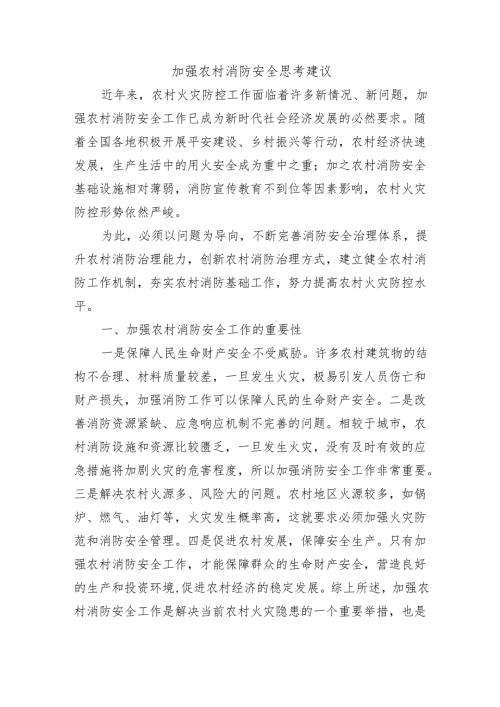 加强农村消防安全思考建议

近年来，农村火灾防控工作面临着许多新情况、新问题，加强农村消防安全工作已成为新时代社会经济发展的必然要求。随着全国各地积极开展平安建设、乡村振兴等行动，农村经济快速发展，生产生活中的用火安全成为重中之重；加之农村消防安全基础设施相对薄弱，消防宣传教育不到位等因素影响，农村火灾防控形势依然严峻。

为此，必须以问题为导向，不断完善消防安全治理体系，提升农村消防治理能力，创新农村消防治理方式，建立健全农村消防工作机制，夯实农村消防基础工作，努力提高农村火灾防控水平。

一、加强农村消防安全工作的重要性

一是保障人民生命财产安全不受威胁。许多农村建筑物的结构不合理、材料质量较差，一旦发生火灾，极易引发人员伤亡和财产损失，加强消防工作可以保障人民的生命财产安全。二是改善消防资源紧缺、应急响应机制不完善的问题。相较于城市，农村消防设施和资源比较匮乏，一旦发生火灾，没有及时有效的应急措施将加剧火灾的危害程度，所以加强消防安全工作非常重要。三是解决农村火源多、风险大的问题。农村地区火源较多，如锅炉、燃气、油灯等，火灾发生概率高，这就要求必须加强火灾防范和消防安全管理。四是促进农村发展，保障安全生产。只有加强农村消防安全工作，才能保障群众的生命财产安全，营造良好的生产和投资环境,促进农村经济的稳定发展。综上所述，加强农村消防安全工作是解决当前农村火灾隐患的一个重要举措，也是